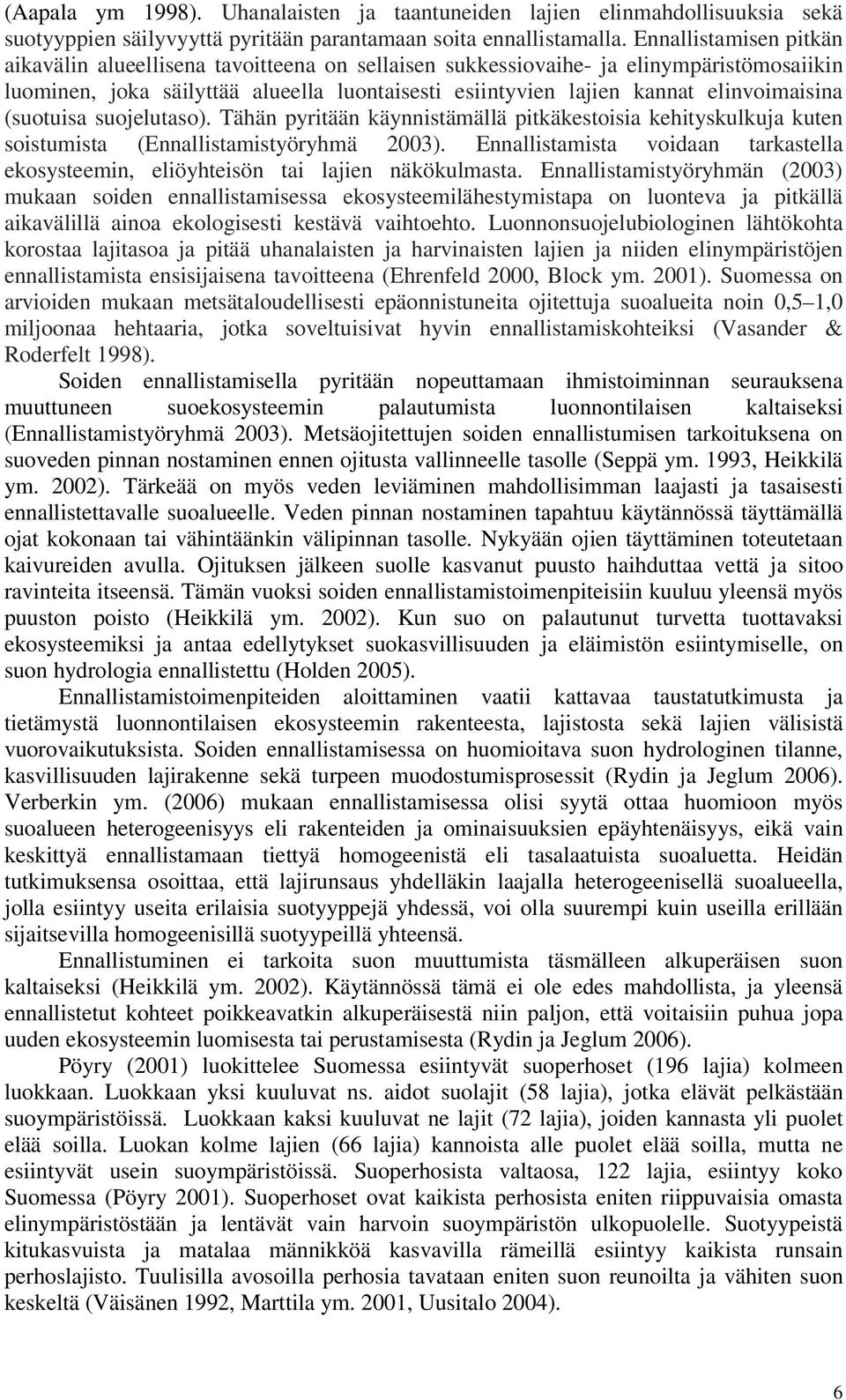 (Aapala ym 1998). Uhanalaisten ja taantuneiden lajien elinmahdollisuuksia sekä suotyyppien säilyvyyttä pyritään parantamaan soita ennallistamalla. Ennallistamisen pitkän aikavälin alueellisena tavoitteena on sellaisen sukkessiovaihe- ja elinympäristömosaiikin luominen, joka säilyttää alueella luontaisesti esiintyvien lajien kannat elinvoimaisina (suotuisa suojelutaso). Tähän pyritään käynnistämällä pitkäkestoisia kehityskulkuja kuten soistumista (Ennallistamistyöryhmä 2003). Ennallistamista voidaan tarkastella ekosysteemin, eliöyhteisön tai lajien näkökulmasta. Ennallistamistyöryhmän (2003) mukaan soiden ennallistamisessa ekosysteemilähestymistapa on luonteva ja pitkällä aikavälillä ainoa ekologisesti kestävä vaihtoehto. Luonnonsuojelubiologinen lähtökohta korostaa lajitasoa ja pitää uhanalaisten ja harvinaisten lajien ja niiden elinympäristöjen ennallistamista ensisijaisena tavoitteena (Ehrenfeld 2000, Block ym. 2001). Suomessa on arvioiden mukaan metsätaloudellisesti epäonnistuneita ojitettuja suoalueita noin 0,5–1,0 miljoonaa hehtaaria, jotka soveltuisivat hyvin ennallistamiskohteiksi (Vasander & Roderfelt 1998).

Soiden ennallistamisella pyritään nopeuttamaan ihmistoiminnan seurauksena muuttuneen suoekosysteemin palautumista luonnontilaisen kaltaiseksi (Ennallistamistyöryhmä 2003). Metsäojitettujen soiden ennallistumisen tarkoituksena on suoveden pinnan nostaminen ennen ojitusta vallinneelle tasolle (Seppä ym. 1993, Heikkilä ym. 2002). Tärkeää on myös veden leviäminen mahdollisimman laajasti ja tasaisesti ennallistettavalle suoalueelle. Veden pinnan nostaminen tapahtuu käytännössä täyttämällä ojat kokonaan tai vähintäänkin välipinnan tasolle. Nykyään ojien täyttäminen toteutetaan kaivureiden avulla. Ojituksen jälkeen suolle kasvanut puusto haihduttaa vettä ja sitoo ravinteita itseensä. Tämän vuoksi soiden ennallistamistoimenpiteisiin kuuluu yleensä myös puuston poisto (Heikkilä ym. 2002). Kun suo on palautunut turvetta tuottavaksi ekosysteemiksi ja antaa edellytykset suokasvillisuuden ja eläimistön esiintymiselle, on suon hydrologia ennallistettu (Holden 2005).

Ennallistamistoimenpiteiden aloittaminen vaatii kattavaa taustatutkimusta ja tietämystä luonnontilaisen ekosysteemin rakenteesta, lajistosta sekä lajien välisistä vuorovaikutuksista. Soiden ennallistamisessa on huomioitava suon hydrologinen tilanne, kasvillisuuden lajirakenne sekä turpeen muodostumisprosessit (Rydin ja Jeglum 2006). Verberkin ym. (2006) mukaan ennallistamisessa olisi syytä ottaa huomioon myös suoalueen heterogeenisyys eli rakenteiden ja ominaisuuksien epäyhtenäisyys, eikä vain keskittyä ennallistamaan tiettyä homogeenistä eli tasalaatuista suoaluetta. Heidän tutkimuksensa osoittaa, että lajirunsaus yhdelläkin laajalla heterogeenisellä suoalueella, jolla esiintyy useita erilaisia suotyyppejä yhdessä, voi olla suurempi kuin useilla erillään sijaitsevilla homogeenisillä suotyypeillä yhteensä.

Ennallistuminen ei tarkoita suon muuttumista täsmälleen alkuperäisen suon kaltaiseksi (Heikkilä ym. 2002). Käytännössä tämä ei ole edes mahdollista, ja yleensä ennallistetut kohteet poikkeavatkin alkuperäisestä niin paljon, että voitaisiin puhua jopa uuden ekosysteemin luomisesta tai perustamisesta (Rydin ja Jeglum 2006).

Pöyry (2001) luokittelee Suomessa esiintyvät suoperhoset (196 lajia) kolmeen luokkaan. Luokkaan yksi kuuluvat ns. aidot suolajit (58 lajia), jotka elävät pelkästään suoympäristöissä. Luokkaan kaksi kuuluvat ne lajit (72 lajia), joiden kannasta yli puolet elää soilla. Luokan kolme lajien (66 lajia) kannoista alle puolet elää soilla, mutta ne esiintyvät usein suoympäristöissä. Suoperhosista valtaosa, 122 lajia, esiintyy koko Suomessa (Pöyry 2001). Suoperhoset ovat kaikista perhosista eniten riippuvaisia omasta elinympäristöstään ja lentävät vain harvoin suoympäristön ulkopuolelle. Suotyypeistä kitukasvuista ja matalaa männikköä kasvavilla rämeillä esiintyy kaikista runsain perhoslajisto. Tuulisilla avosoilla perhosia tavataan eniten suon reunoilta ja vähiten suon keskeltä (Väisänen 1992, Marttila ym. 2001, Uusitalo 2004).

6